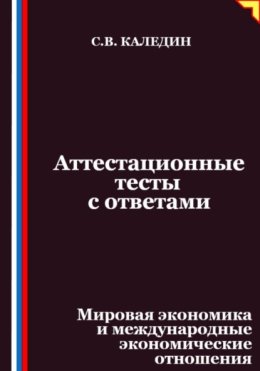 С.В. КАЛЕДИН

Аттестационные тесты с ответами

Мировая экономика и международные экономические отношения